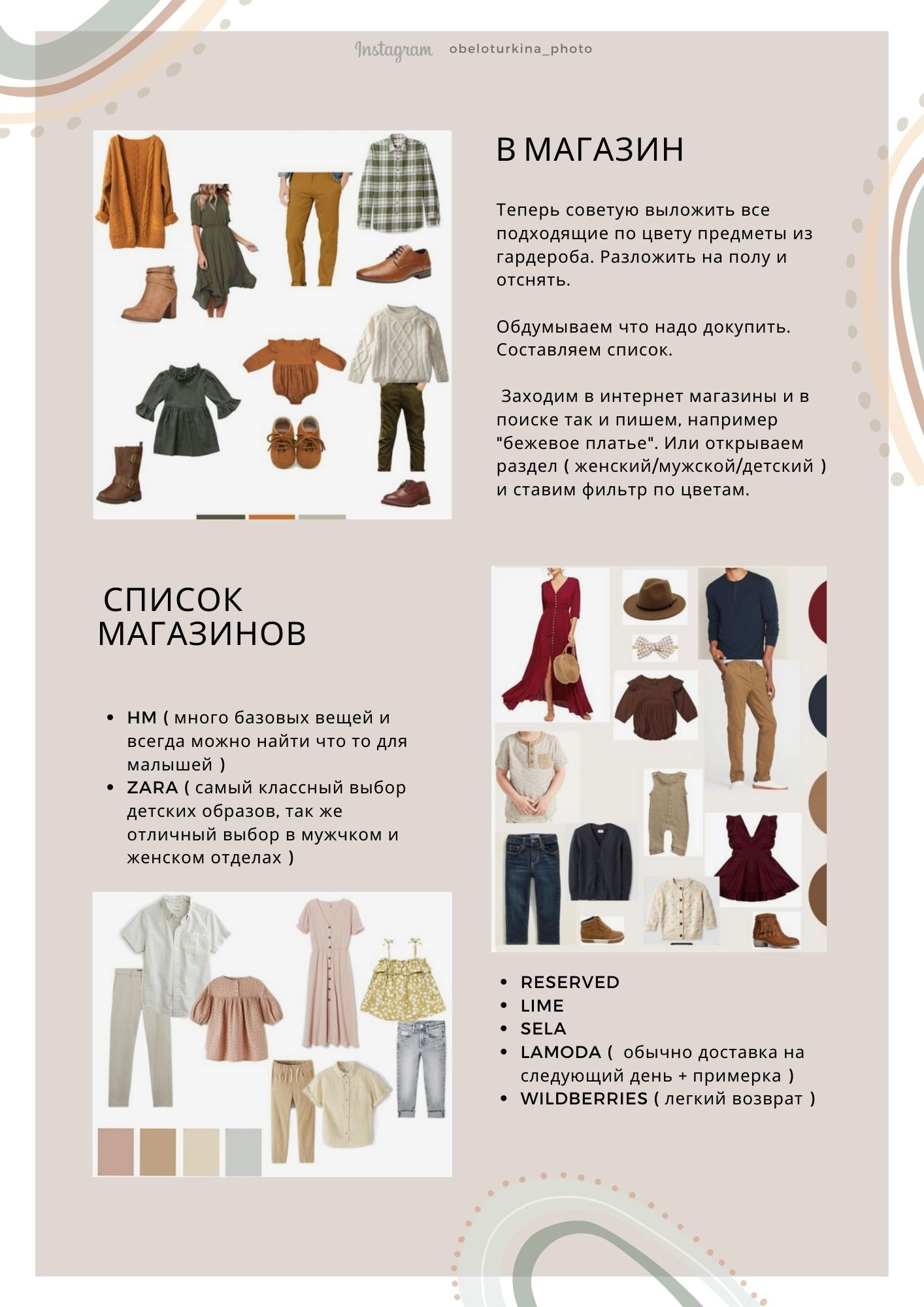 Instagram obeloturkina_photo

В МАГАЗИН

Теперь советую выложить все подходящие по цвету предметы из гардероба. Разложить на полу и отснять.

Обдумываем что надо докупить. Составляем список.

Заходим в интернет магазины и в поиске так и пишем, например "бежевое платье". Или открываем раздел ( женский/мужской/детский ) и ставим фильтр по цветам.

СПИСОК МАГАЗИНОВ

- HM ( много базовых вещей и всегда можно найти что то для малышей )
- ZARA ( самый классный выбор детских образов, так же отличный выбор в мужчком и женском отделах )

- RESERVED
- LIME
- SELA
- LAMODA ( обычно доставка на следующий день + примерка )
- WILDBERRIES ( легкий возврат )